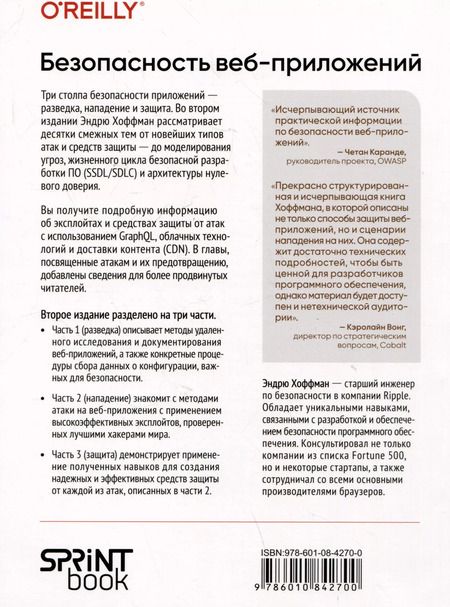 O'REILLY®

Безопасность веб-приложений

Три столпа безопасности приложений — разведка, нападение и защита. Во втором издании Эндрю Хоффман рассматривает десятки смежных тем от новейших типов атак и средств защиты — до моделирования угроз, жизненного цикла безопасной разработки ПО (SSDL/SDLC) и архитектуры нулевого доверия.

Вы получите подробную информацию об эксплойтах и средствах защиты от атак с использованием GraphQL, облачных технологий и доставки контента (CDN). В главы, посвященные атакам и их предотвращению, добавлены сведения для более продвинутых читателей.

Второе издание разделено на три части.

• Часть 1 (разведка) описывает методы удаленного исследования и документирования веб-приложений, а также конкретные процедуры сбора данных о конфигурации, важных для безопасности.

• Часть 2 (нападение) знакомит с методами атаки на веб-приложения с применением высокоэффективных эксплойтов, проверенных лучшими хакерами мира.

• Часть 3 (защита) демонстрирует применение полученных навыков для создания надежных и эффективных средств защиты от каждой из атак, описанных в части 2.

«Исчерпывающий источник практической информации по безопасности веб-приложений».

— Четан Каранде, руководитель проекта, OWASP

«Прекрасно структурированная и исчерпывающая книга Хоффмана, в которой описаны не только способы защиты веб-приложений, но и сценарии нападения на них. Она содержит достаточно технических подробностей, чтобы быть ценной для разработчиков программного обеспечения, однако материал будет доступен и нетехнической аудитории».

— Кэролайн Вонг, директор по стратегическим вопросам, Cobalt

Эндрю Хоффман — старший инженер по безопасности в компании Ripple. Обладает уникальными навыками, связанными с разработкой и обеспечением безопасности программного обеспечения. Консультировал не только компании из списка Fortune 500, но и некоторые стартапы, а также сотрудничал со всеми основными производителями браузеров.

SPRINT book

ISBN:978-601-08-4270-0

9 786010 842700